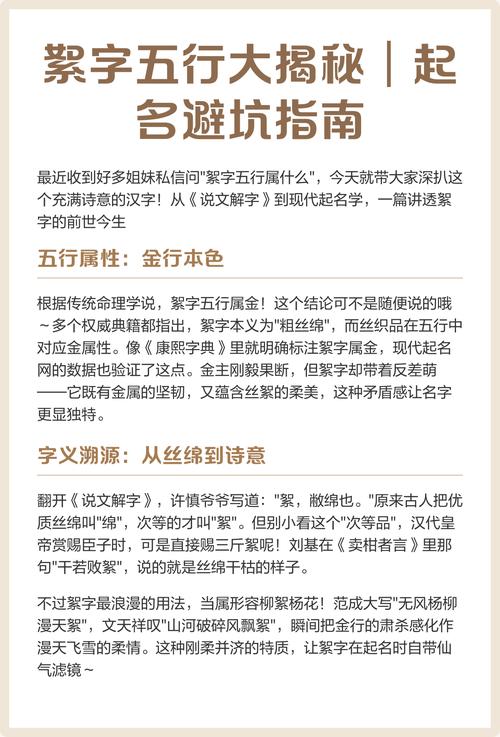 絮字五行大揭秘｜起名避坑指南

最近收到好多姐妹私信问"絮字五行属什么"，今天就带大家深扒这个充满诗意的汉字！从《说文解字》到现代起名学，一篇讲透絮字的前世今生

五行属性：金行本色

根据传统命理学说，絮字五行属金！这个结论可不是随便说的哦～多个权威典籍都指出，絮字本义为"粗丝绵"，而丝织品在五行中对应金属性。像《康熙字典》里就明确标注絮字属金，现代起名网的数据也验证了这点。金主刚毅果断，但絮字却带着反差萌——它既有金属的坚韧，又蕴含丝絮的柔美，这种矛盾感让名字更显独特。

字义溯源：从丝绵到诗意

翻开《说文解字》，许慎爷爷写道："絮，敝绵也。"原来古人把优质丝绵叫"绵"，次等的才叫"絮"。但别小看这个"次等品"，汉代皇帝赏赐臣子时，可是直接赐三斤絮呢！刘基在《卖柑者言》里那句"干若败絮"，说的就是丝绵干枯的样子。

不过絮字最浪漫的用法，当属形容柳絮杨花！范成大写"无风杨柳漫天絮"，文天祥叹"山河破碎风飘絮"，瞬间把金行的肃杀感化作漫天飞雪的柔情。这种刚柔并济的特质，让絮字在起名时自带仙气滤镜～